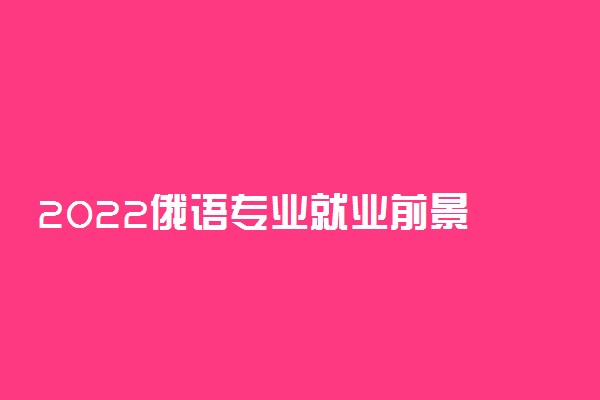 2022俄语专业就业前景